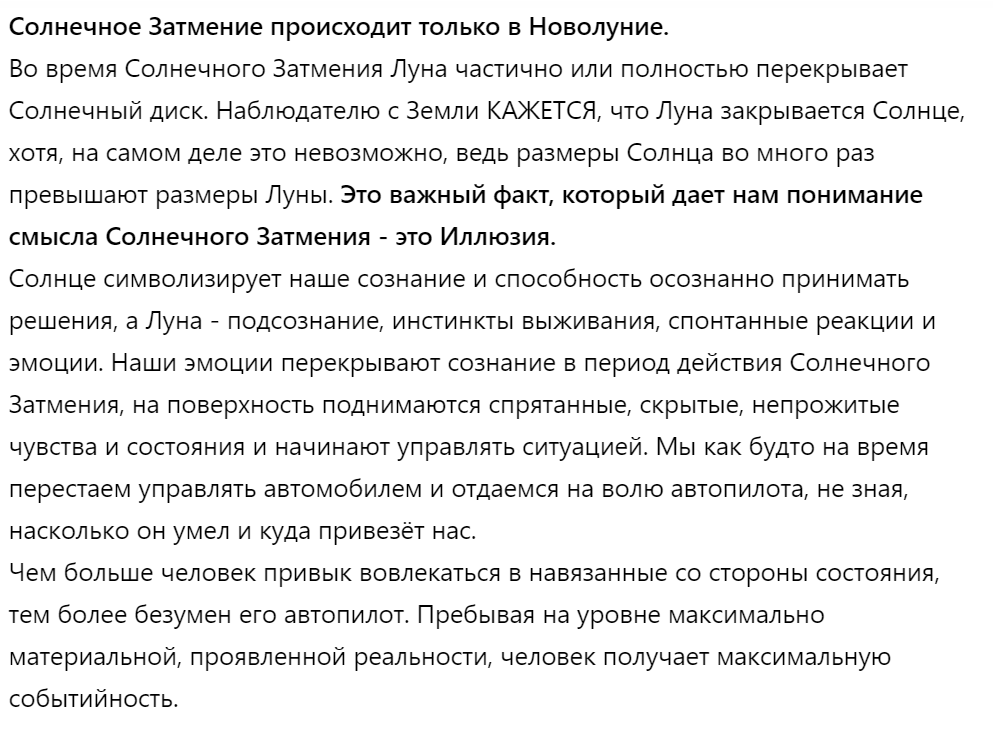 Солнечное Затмение происходит только в Новолуние.
Во время Солнечного Затмения Луна частично или полностью перекрывает Солнечный диск. Наблюдателю с Земли КАЖЕТСЯ, что Луна закрывается Солнце, хотя, на самом деле это невозможно, ведь размеры Солнца во много раз превышают размеры Луны. Это важный факт, который дает нам понимание смысла Солнечного Затмения - это Иллюзия.
Солнце символизирует наше сознание и способность осознанно принимать решения, а Луна - подсознание, инстинкты выживания, спонтанные реакции и эмоции. Наши эмоции перекрывают сознание в период действия Солнечного Затмения, на поверхность поднимаются спрятанные, скрытые, непрожитые чувства и состояния и начинают управлять ситуацией. Мы как будто на время перестаем управлять автомобилем и отдаемся на волю автопилота, не зная, насколько он умел и куда привезёт нас.
Чем больше человек привык вовлекаться в навязанные со стороны состояния, тем более безумен его автопилот. Пребывая на уровне максимально материальной, проявленной реальности, человек получает максимальную событийность.